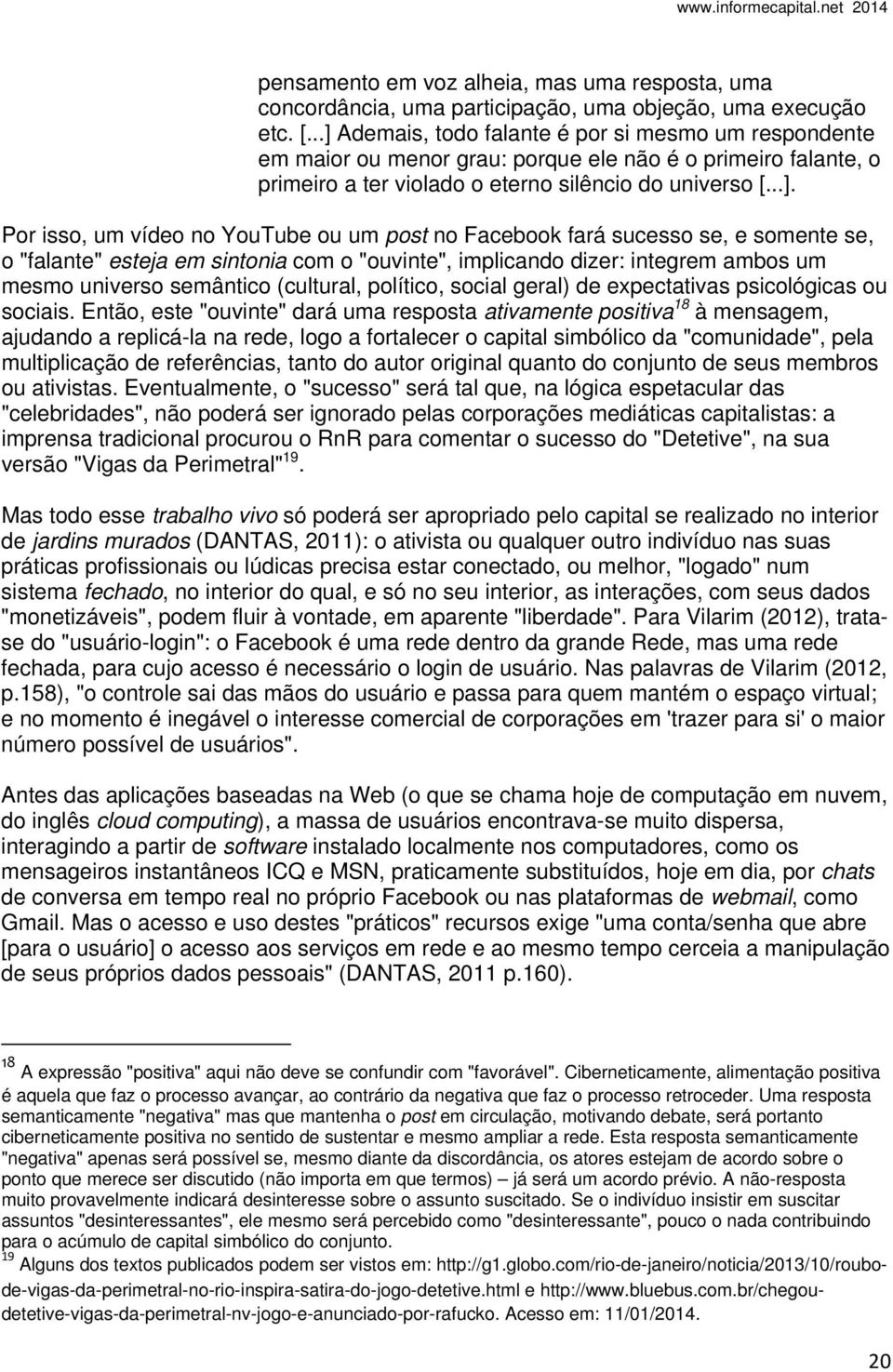 www.informecapital.net 2014

pensamento em voz alheia, mas uma resposta, uma concordância, uma participação, uma objeção, uma execução etc. [...] Ademais, todo falante é por si mesmo um respondente em maior ou menor grau: porque ele não é o primeiro falante, o primeiro a ter violado o eterno silêncio do universo [...].

Por isso, um vídeo no YouTube ou um post no Facebook fará sucesso se, e somente se, o "falante" esteja em sintonia com o "ouvinte", implicando dizer: integrem ambos um mesmo universo semântico (cultural, político, social geral) de expectativas psicológicas ou sociais. Então, este "ouvinte" dará uma resposta ativamente positiva$^{18}$ à mensagem, ajudando a replicá-la na rede, logo a fortalecer o capital simbólico da "comunidade", pela multiplicação de referências, tanto do autor original quanto do conjunto de seus membros ou ativistas. Eventualmente, o "sucesso" será tal que, na lógica espetacular das "celebridades", não poderá ser ignorado pelas corporações mediáticas capitalistas: a imprensa tradicional procurou o RnR para comentar o sucesso do "Detetive", na sua versão "Vigas da Perimetral"$^{19}$.

Mas todo esse trabalho vivo só poderá ser apropriado pelo capital se realizado no interior de jardins murados (DANTAS, 2011): o ativista ou qualquer outro indivíduo nas suas práticas profissionais ou lúdicas precisa estar conectado, ou melhor, "logado" num sistema fechado, no interior do qual, e só no seu interior, as interações, com seus dados "monetizáveis", podem fluir à vontade, em aparente "liberdade". Para Vilarim (2012), trata-se do "usuário-login": o Facebook é uma rede dentro da grande Rede, mas uma rede fechada, para cujo acesso é necessário o login de usuário. Nas palavras de Vilarim (2012, p.158), "o controle sai das mãos do usuário e passa para quem mantém o espaço virtual; e no momento é inegável o interesse comercial de corporações em 'trazer para si' o maior número possível de usuários".

Antes das aplicações baseadas na Web (o que se chama hoje de computação em nuvem, do inglês cloud computing), a massa de usuários encontrava-se muito dispersa, interagindo a partir de software instalado localmente nos computadores, como os mensageiros instantâneos ICQ e MSN, praticamente substituídos, hoje em dia, por chats de conversa em tempo real no próprio Facebook ou nas plataformas de webmail, como Gmail. Mas o acesso e uso destes "práticos" recursos exige "uma conta/senha que abre [para o usuário] o acesso aos serviços em rede e ao mesmo tempo cerceia a manipulação de seus próprios dados pessoais" (DANTAS, 2011 p.160).

$^{18}$ A expressão "positiva" aqui não deve se confundir com "favorável". Ciberneticamente, alimentação positiva é aquela que faz o processo avançar, ao contrário da negativa que faz o processo retroceder. Uma resposta semanticamente "negativa" mas que mantenha o post em circulação, motivando debate, será portanto ciberneticamente positiva no sentido de sustentar e mesmo ampliar a rede. Esta resposta semanticamente "negativa" apenas será possível se, mesmo diante da discordância, os atores estejam de acordo sobre o ponto que merece ser discutido (não importa em que termos) – já será um acordo prévio. A não-resposta muito provavelmente indicará desinteresse sobre o assunto suscitado. Se o indivíduo insistir em suscitar assuntos "desinteressantes", ele mesmo será percebido como "desinteressante", pouco o nada contribuindo para o acúmulo de capital simbólico do conjunto.
$^{19}$ Alguns dos textos publicados podem ser vistos em: http://g1.globo.com/rio-de-janeiro/noticia/2013/10/roubo-de-vigas-da-perimetral-no-rio-inspira-satira-do-jogo-detetive.html e http://www.bluebus.com.br/chegou-detetive-vigas-da-perimetral-nv-jogo-e-anunciado-por-rafucko. Acesso em: 11/01/2014.

20